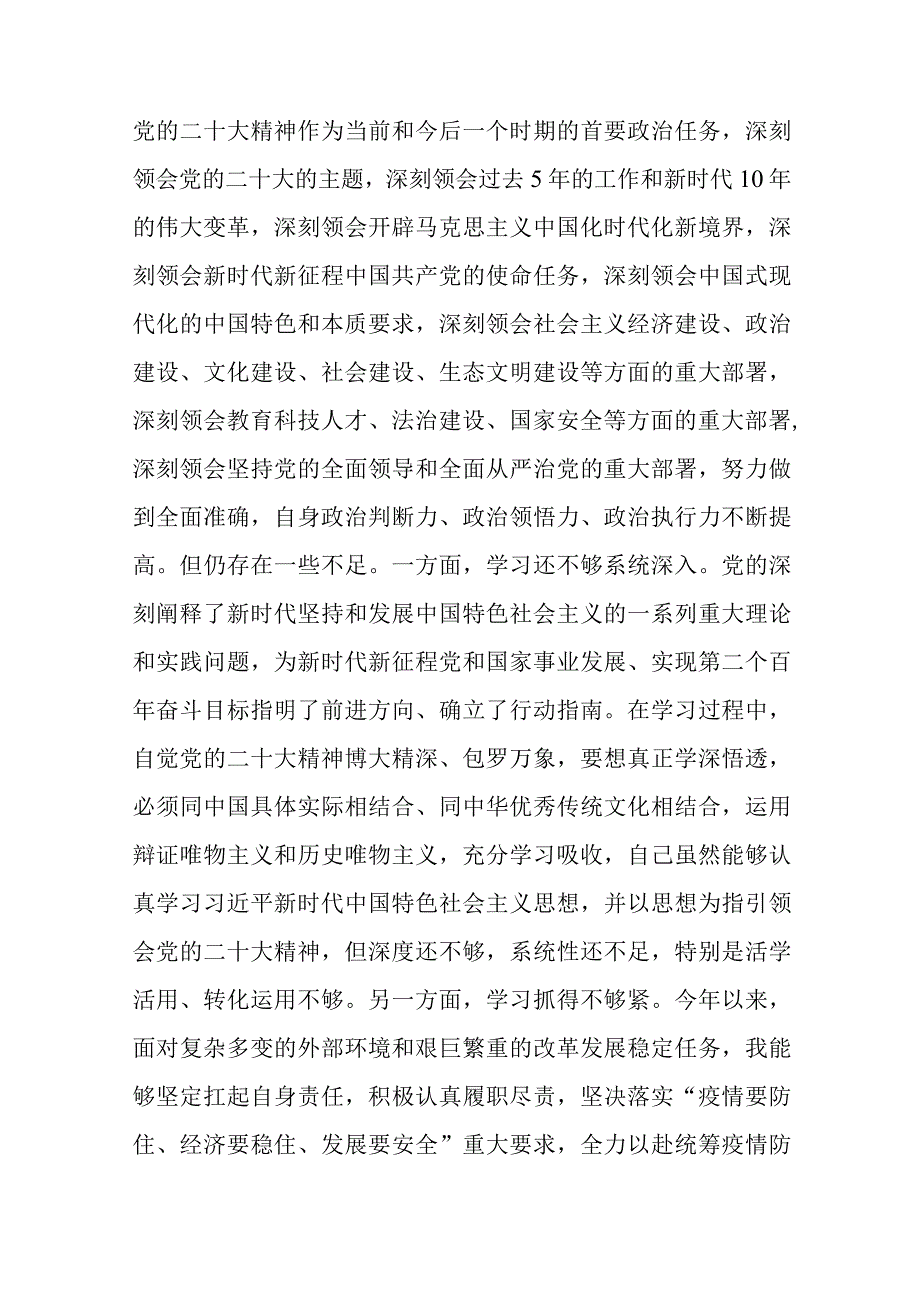 党的二十大精神作为当前和今后一个时期的首要政治任务，深刻领会党的二十大的主题，深刻领会过去5年的工作和新时代10年的伟大变革，深刻领会开辟马克思主义中国化时代化新境界，深刻领会新时代新征程中国共产党的使命任务，深刻领会中国式现代化的中国特色和本质要求，深刻领会社会主义经济建设、政治建设、文化建设、社会建设、生态文明建设等方面的重大部署，深刻领会教育科技人才、法治建设、国家安全等方面的重大部署，深刻领会坚持党的全面领导和全面从严治党的重大部署，努力做到全面准确，自身政治判断力、政治领悟力、政治执行力不断提高。但仍存在一些不足。一方面，学习还不够系统深入。党的深刻阐释了新时代坚持和发展中国特色社会主义的一系列重大理论和实践问题，为新时代新征程党和国家事业发展、实现第二个百年奋斗目标指明了前进方向、确立了行动指南。在学习过程中，自觉党的二十大精神博大精深、包罗万象，要想真正学深悟透，必须同中国具体实际相结合、同中华优秀传统文化相结合，运用辩证唯物主义和历史唯物主义，充分学习吸收，自己虽然能够认真学习习近平新时代中国特色社会主义思想，并以思想为指引领会党的二十大精神，但深度还不够，系统性还不足，特别是活学活用、转化运用不够。另一方面，学习抓得不够紧。今年以来，面对复杂多变的外部环境和艰巨繁重的改革发展稳定任务，我能够坚定扛起自身责任，积极认真履职尽责，坚决落实“疫情要防住、经济要稳住、发展要安全”重大要求，全力以赴统筹疫情防